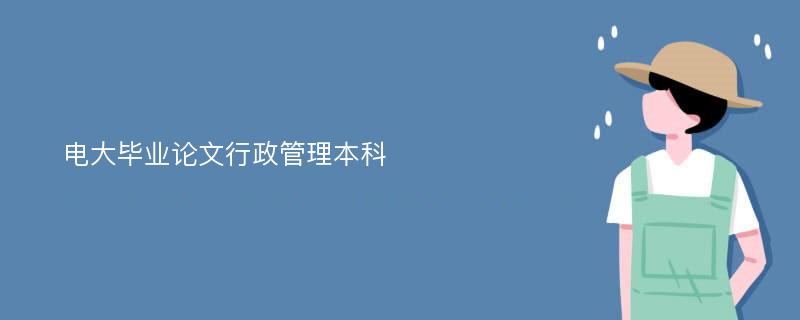 电大毕业论文行政管理本科